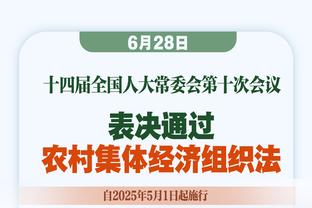 6月28日

十四届全国人大常委会第十次会议

表决通过
农村集体经济组织法

自2025年5月1日起施行